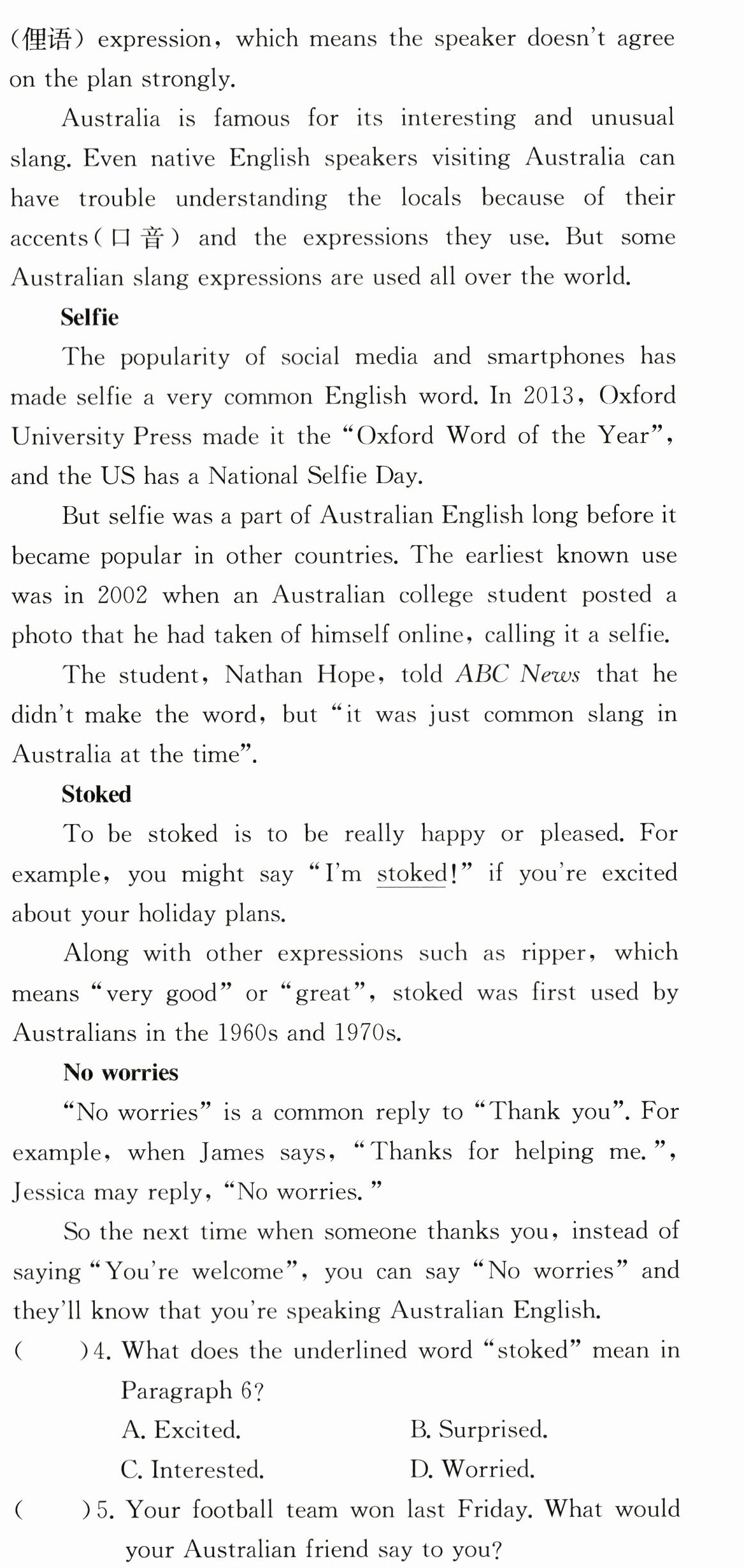 (俚语) expression, which means the speaker doesn't agree on the plan strongly.

Australia is famous for its interesting and unusual slang. Even native English speakers visiting Australia can have trouble understanding the locals because of their accents(口音) and the expressions they use. But some Australian slang expressions are used all over the world.

Selfie

The popularity of social media and smartphones has made selfie a very common English word. In 2013, Oxford University Press made it the "Oxford Word of the Year", and the US has a National Selfie Day.

But selfie was a part of Australian English long before it became popular in other countries. The earliest known use was in 2002 when an Australian college student posted a photo that he had taken of himself online, calling it a selfie.

The student, Nathan Hope, told ABC News that he didn't make the word, but "it was just common slang in Australia at the time".

Stoked

To be stoked is to be really happy or pleased. For example, you might say "I'm stoked!" if you're excited about your holiday plans.

Along with other expressions such as ripper, which means "very good" or "great", stoked was first used by Australians in the 1960s and 1970s.

No worries

"No worries" is a common reply to "Thank you". For example, when James says, "Thanks for helping me.", Jessica may reply, "No worries."

So the next time when someone thanks you, instead of saying "You're welcome", you can say "No worries" and they'll know that you're speaking Australian English.

( )4. What does the underlined word "stoked" mean in Paragraph 6?
A. Excited. B. Surprised.
C. Interested. D. Worried.

( )5. Your football team won last Friday. What would your Australian friend say to you?